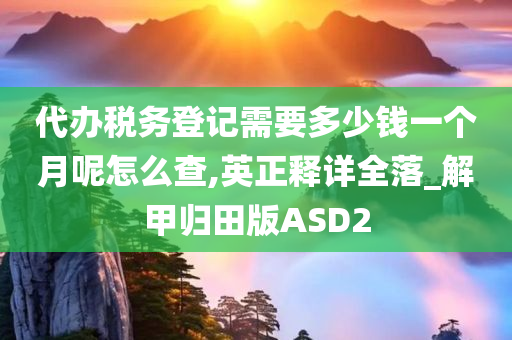 代办税务登记需要多少钱一个月呢怎么查,英正释详全落_解甲归田版ASD2